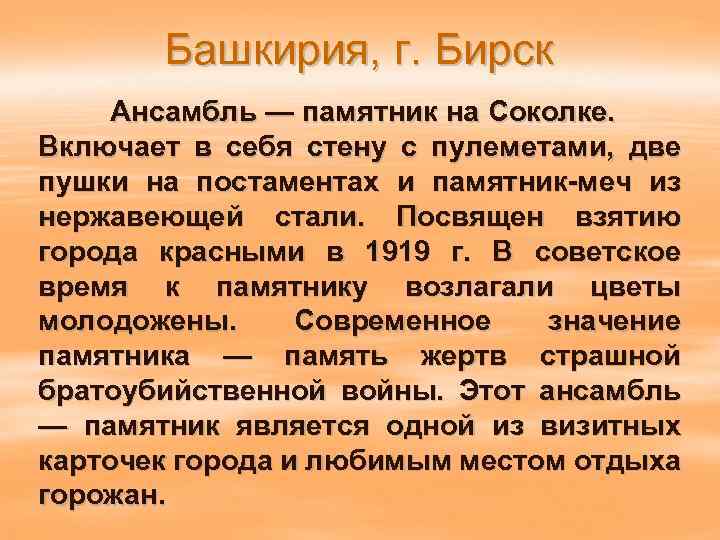 Башкирия, г. Бирск

Ансамбль — памятник на Соколке. Включает в себя стену с пулеметами, две пушки на постаментах и памятник-меч из нержавеющей стали. Посвящен взятию города красными в 1919 г. В советское время к памятнику возлагали цветы молодожены. Современное значение памятника — память жертв страшной братоубийственной войны. Этот ансамбль — памятник является одной из визитных карточек города и любимым местом отдыха горожан.